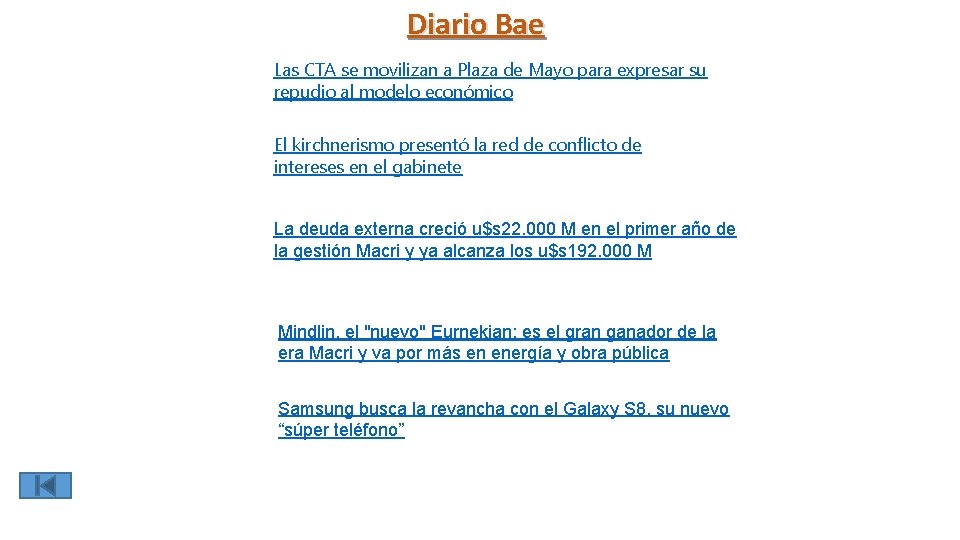 Diario Bae

Las CTA se movilizan a Plaza de Mayo para expresar su repudio al modelo económico

El kirchnerismo presentó la red de conflicto de intereses en el gabinete

La deuda externa creció u$s22.000 M en el primer año de la gestión Macri y ya alcanza los u$s192.000 M

Mindlin, el "nuevo" Eurnekian: es el gran ganador de la era Macri y va por más en energía y obra pública

Samsung busca la revancha con el Galaxy S8, su nuevo “súper teléfono”